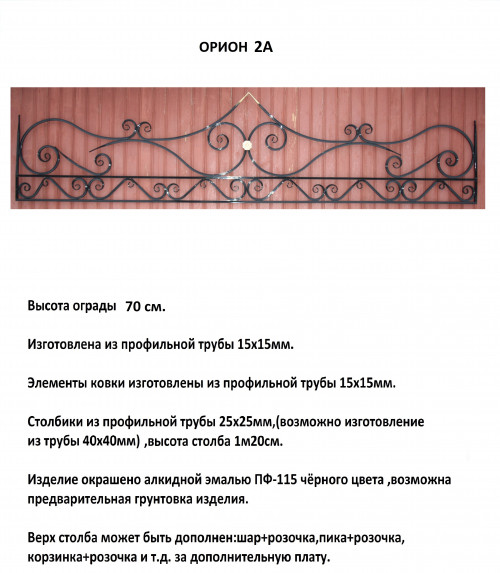 ОРИОН 2А

Высота ограды 70 см.

Изготовлена из профильной трубы 15х15мм.

Элементы ковки изготовлены из профильной трубы 15х15мм.

Столбики из профильной трубы 25х25мм,(возможно изготовление из трубы 40х40мм) ,высота столба 1м20см.

Изделие окрашено алкидной эмалью ПФ-115 чёрного цвета ,возможна предварительная грунтовка изделия.

Верх столба может быть дополнен:шар+розочка,пика+розочка, корзинка+розочка и т.д. за дополнительную плату.